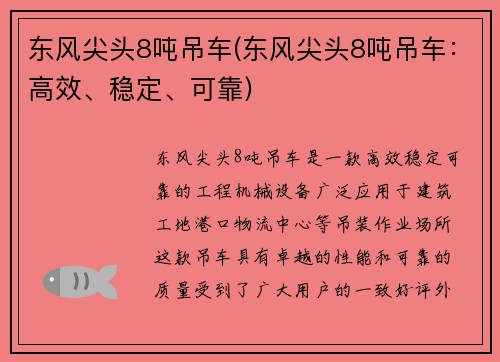 东风尖头8吨吊车(东风尖头8吨吊车：高效、稳定、可靠)

东风尖头8吨吊车是一款高效稳定可靠的工程机械设备广泛应用于建筑工地港口物流中心等吊装作业场所这款吊车具有卓越的性能和可靠的质量受到了广大用户的一致好评外